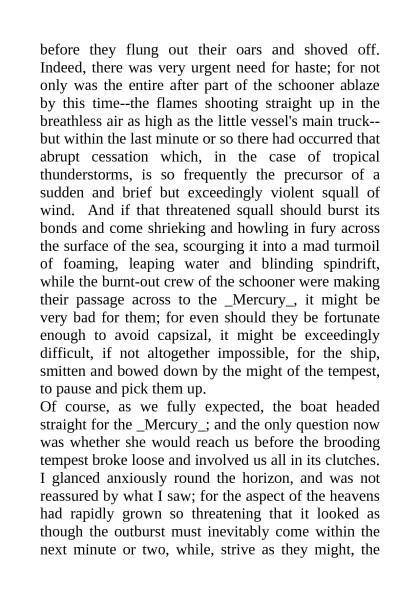 before they flung out their oars and shoved off. Indeed, there was very urgent need for haste; for not only was the entire after part of the schooner ablaze by this time--the flames shooting straight up in the breathless air as high as the little vessel's main truck--but within the last minute or so there had occurred that abrupt cessation which, in the case of tropical thunderstorms, is so frequently the precursor of a sudden and brief but exceedingly violent squall of wind. And if that threatened squall should burst its bonds and come shrieking and howling in fury across the surface of the sea, scourging it into a mad turmoil of foaming, leaping water and blinding spindrift, while the burnt-out crew of the schooner were making their passage across to the _Mercury_, it might be very bad for them; for even should they be fortunate enough to avoid capsizal, it might be exceedingly difficult, if not altogether impossible, for the ship, smitten and bowed down by the might of the tempest, to pause and pick them up.
Of course, as we fully expected, the boat headed straight for the _Mercury_; and the only question now was whether she would reach us before the brooding tempest broke loose and involved us all in its clutches. I glanced anxiously round the horizon, and was not reassured by what I saw; for the aspect of the heavens had rapidly grown so threatening that it looked as though the outburst must inevitably come within the next minute or two, while, strive as they might, the